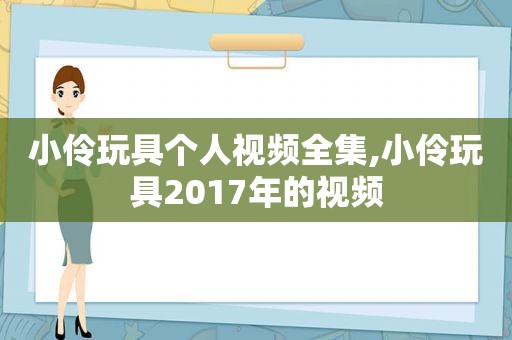 小伶玩具个人视频全集,小伶玩具2017年的视频